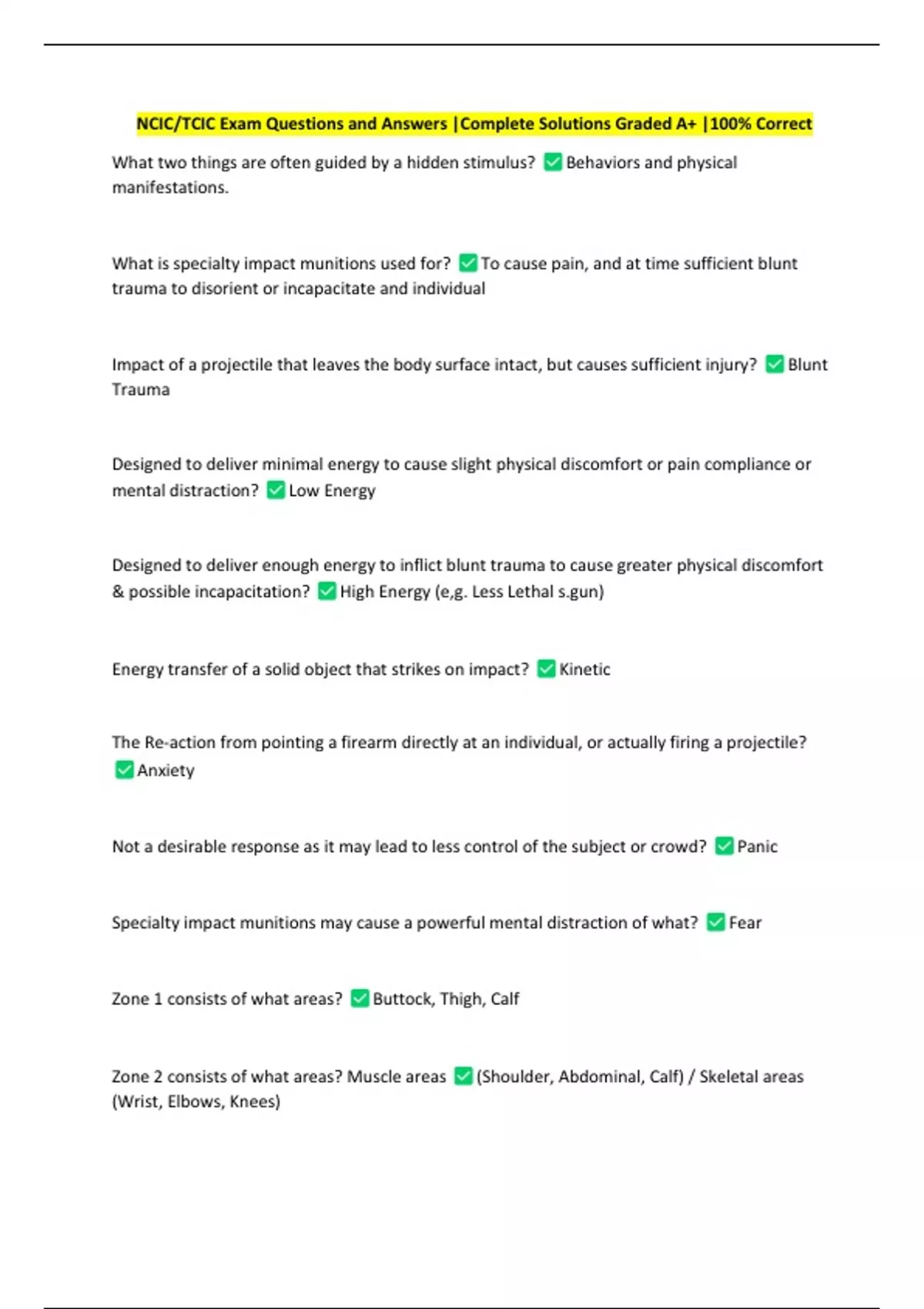 NCIC/TCIC Exam Questions and Answers |Complete Solutions Graded A+ |100% Correct

What two things are often guided by a hidden stimulus? ✅ Behaviors and physical manifestations.

What is specialty impact munitions used for? ✅ To cause pain, and at time sufficient blunt trauma to disorient or incapacitate and individual

Impact of a projectile that leaves the body surface intact, but causes sufficient injury? ✅ Blunt Trauma

Designed to deliver minimal energy to cause slight physical discomfort or pain compliance or mental distraction? ✅ Low Energy

Designed to deliver enough energy to inflict blunt trauma to cause greater physical discomfort & possible incapacitation? ✅ High Energy (e,g. Less Lethal s.gun)

Energy transfer of a solid object that strikes on impact? ✅ Kinetic

The Re-action from pointing a firearm directly at an individual, or actually firing a projectile? ✅ Anxiety

Not a desirable response as it may lead to less control of the subject or crowd? ✅ Panic

Specialty impact munitions may cause a powerful mental distraction of what? ✅ Fear

Zone 1 consists of what areas? ✅ Buttock, Thigh, Calf

Zone 2 consists of what areas? Muscle areas ✅ (Shoulder, Abdominal, Calf) / Skeletal areas (Wrist, Elbows, Knees)